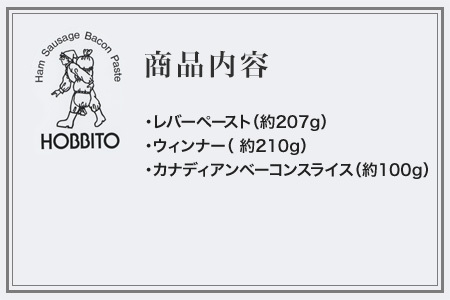 Ham Sausage Bacon Paste
HOBBITO

商品内容

・レバーペースト(約207g)
・ウィンナー( 約210g)
・カナディアンベーコンスライス(約100g)